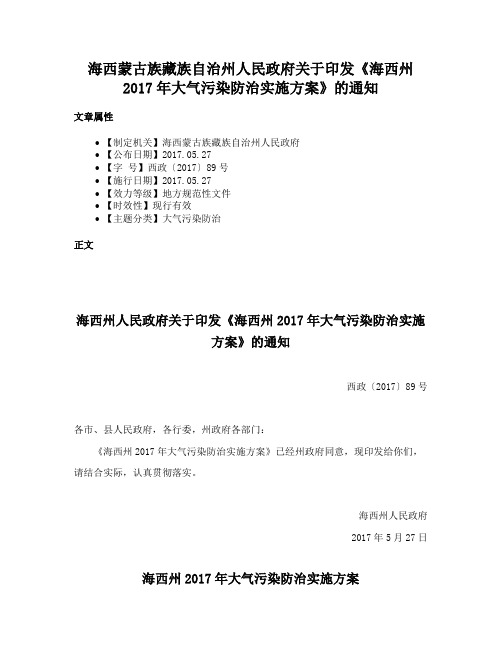 海西蒙古族藏族自治州人民政府关于印发《海西州2017年大气污染防治实施方案》的通知

文章属性

• 【制定机关】海西蒙古族藏族自治州人民政府
• 【公布日期】2017.05.27
• 【字　号】西政〔2017〕89号
• 【施行日期】2017.05.27
• 【效力等级】地方规范性文件
• 【时效性】现行有效
• 【主题分类】大气污染防治

正文

海西州人民政府关于印发《海西州2017年大气污染防治实施方案》的通知

西政〔2017〕89号

各市、县人民政府，各行委，州政府各部门：

《海西州2017年大气污染防治实施方案》已经州政府同意，现印发给你们，请结合实际，认真贯彻落实。

海西州人民政府

2017年5月27日

海西州2017年大气污染防治实施方案